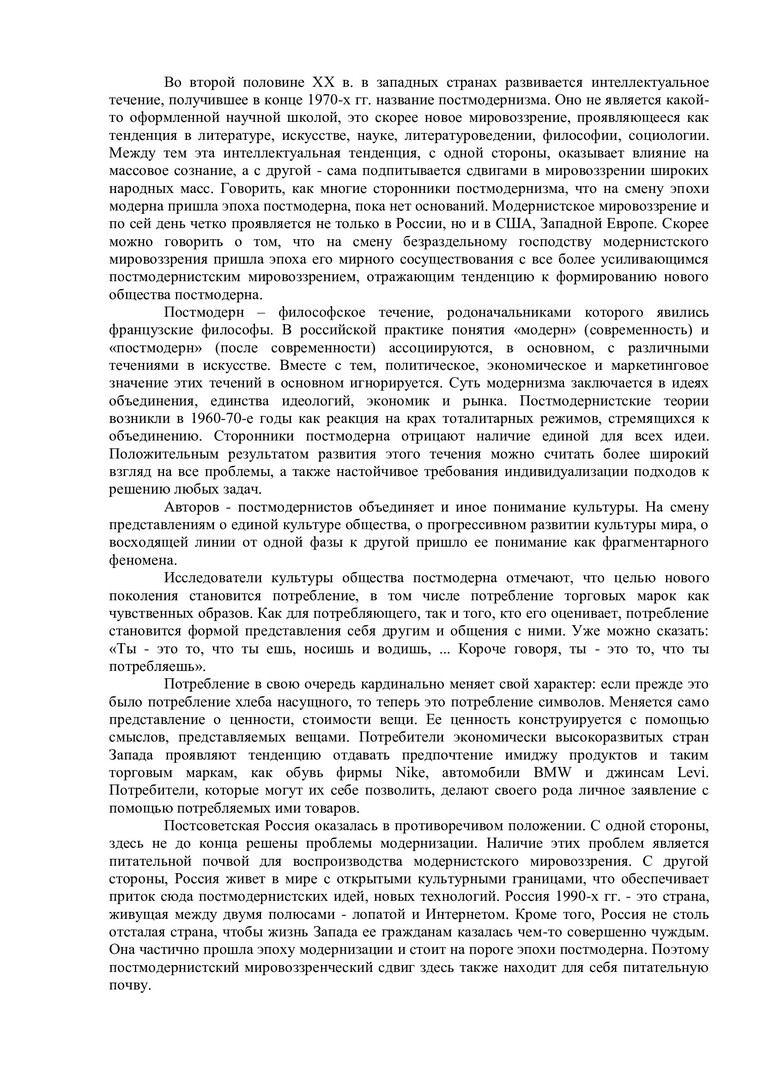 Во второй половине XX в. в западных странах развивается интеллектуальное течение, получившее в конце 1970-х гг. название постмодернизма. Оно не является какой-то оформленной научной школой, это скорее новое мировоззрение, проявляющееся как тенденция в литературе, искусстве, науке, литературоведении, философии, социологии. Между тем эта интеллектуальная тенденция, с одной стороны, оказывает влияние на массовое сознание, а с другой - сама подпитывается сдвигами в мировоззрении широких народных масс. Говорить, как многие сторонники постмодернизма, что на смену эпохи модерна пришла эпоха постмодерна, пока нет оснований. Модернистское мировоззрение и по сей день четко проявляется не только в России, но и в США, Западной Европе. Скорее можно говорить о том, что на смену безраздельному господству модернистского мировоззрения пришла эпоха его мирного сосуществования с все более усиливающимся постмодернистским мировоззрением, отражающим тенденцию к формированию нового общества постмодерна.

Постмодерн – философское течение, родоначальниками которого явились французские философы. В российской практике понятия «модерн» (современность) и «постмодерн» (после современности) ассоциируются, в основном, с различными течениями в искусстве. Вместе с тем, политическое, экономическое и маркетинговое значение этих течений в основном игнорируется. Суть модернизма заключается в идеях объединения, единства идеологий, экономик и рынка. Постмодернистские теории возникли в 1960-70-е годы как реакция на крах тоталитарных режимов, стремящихся к объединению. Сторонники постмодерна отрицают наличие единой для всех идеи. Положительным результатом развития этого течения можно считать более широкий взгляд на все проблемы, а также настойчивое требования индивидуализации подходов к решению любых задач.

Авторов - постмодернистов объединяет и иное понимание культуры. На смену представлениям о единой культуре общества, о прогрессивном развитии культуры мира, о восходящей линии от одной фазы к другой пришло ее понимание как фрагментарного феномена.

Исследователи культуры общества постмодерна отмечают, что целью нового поколения становится потребление, в том числе потребление торговых марок как чувственных образов. Как для потребляющего, так и того, кто его оценивает, потребление становится формой представления себя другим и общения с ними. Уже можно сказать: «Ты - это то, что ты ешь, носишь и водишь, ... Короче говоря, ты - это то, что ты потребляешь».

Потребление в свою очередь кардинально меняет свой характер: если прежде это было потребление хлеба насущного, то теперь это потребление символов. Меняется само представление о ценности, стоимости вещи. Ее ценность конструируется с помощью смыслов, представляемых вещами. Потребители экономически высокоразвитых стран Запада проявляют тенденцию отдавать предпочтение имиджу продуктов и таким торговым маркам, как обувь фирмы Nike, автомобили BMW и джинсам Levi. Потребители, которые могут их себе позволить, делают своего рода личное заявление с помощью потребляемых ими товаров.

Постсоветская Россия оказалась в противоречивом положении. С одной стороны, здесь не до конца решены проблемы модернизации. Наличие этих проблем является питательной почвой для воспроизводства модернистского мировоззрения. С другой стороны, Россия живет в мире с открытыми культурными границами, что обеспечивает приток сюда постмодернистских идей, новых технологий. Россия 1990-х гг. - это страна, живущая между двумя полюсами - лопатой и Интернетом. Кроме того, Россия не столь отсталая страна, чтобы жизнь Запада ее гражданам казалась чем-то совершенно чуждым. Она частично прошла эпоху модернизации и стоит на пороге эпохи постмодерна. Поэтому постмодернистский мировоззренческий сдвиг здесь также находит для себя питательную почву.